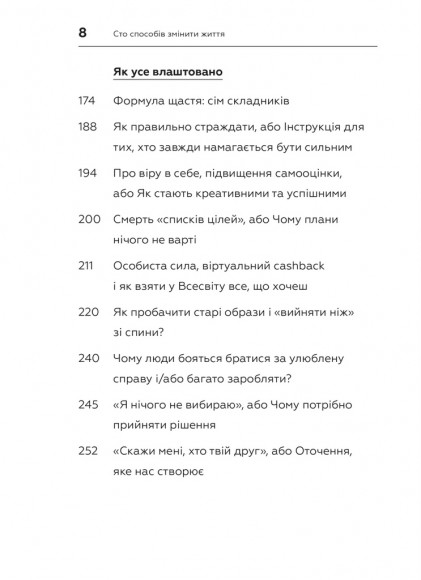 8 Сто способів змінити життя

Як усе влаштовано

174 Формула щастя: сім складників

188 Як правильно страждати, або Інструкція для тих, хто завжди намагається бути сильним

194 Про віру в себе, підвищення самооцінки, або Як стають креативними та успішними

200 Смерть «списків цілей», або Чому плани нічого не варті

211 Особиста сила, віртуальний cashback і як взяти у Всесвіту все, що хочеш

220 Як пробачити старі образи і «вийняти ніж» зі спини?

240 Чому люди бояться братися за улюблену справу і/або багато заробляти?

245 «Я нічого не вибираю», або Чому потрібно прийняти рішення

252 «Скажи мені, хто твій друг», або Оточення, яке нас створює